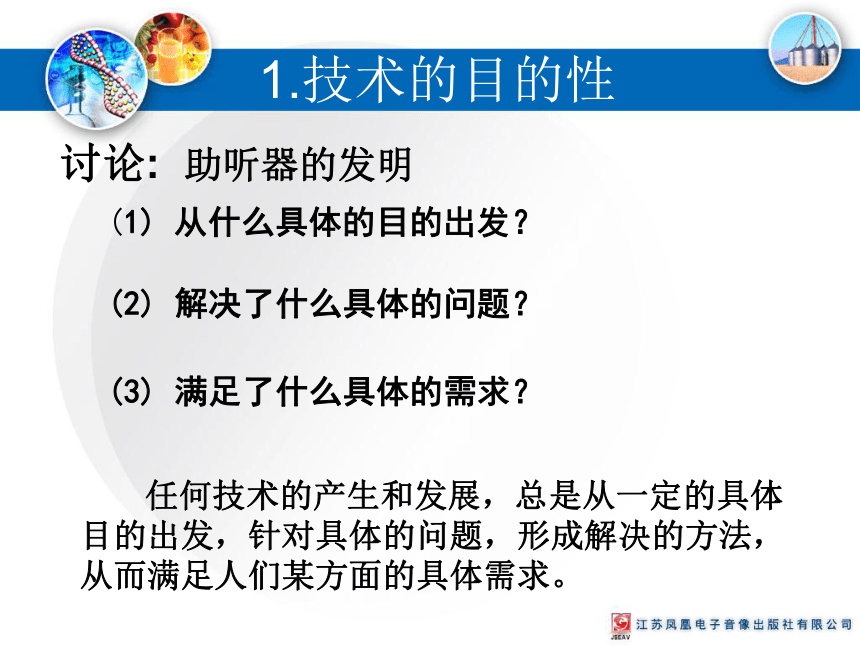 1.技术的目的性

讨论：助听器的发明

(1) 从什么具体的目的出发？

(2) 解决了什么具体的问题？

(3) 满足了什么具体的需求？

任何技术的产生和发展，总是从一定的具体目的出发，针对具体的问题，形成解决的方法，从而满足人们某方面的具体需求。

JSEAV 江苏凤凰电子音像出版社有限公司